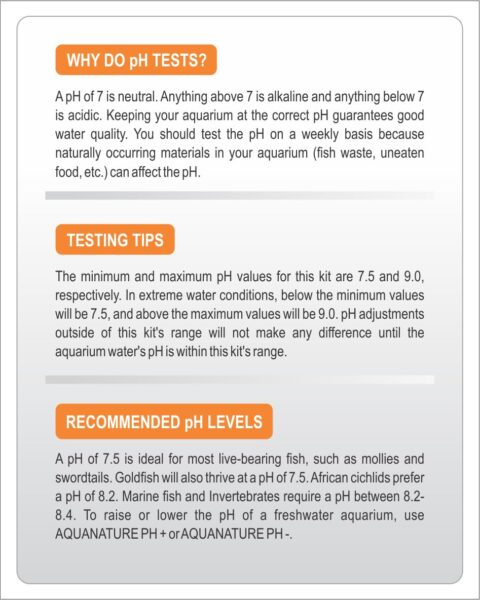 WHY DO pH TESTS?

A pH of 7 is neutral. Anything above 7 is alkaline and anything below 7 is acidic. Keeping your aquarium at the correct pH guarantees good water quality. You should test the pH on a weekly basis because naturally occurring materials in your aquarium (fish waste, uneaten food, etc.) can affect the pH.

TESTING TIPS

The minimum and maximum pH values for this kit are 7.5 and 9.0, respectively. In extreme water conditions, below the minimum values will be 7.5, and above the maximum values will be 9.0. pH adjustments outside of this kit's range will not make any difference until the aquarium water's pH is within this kit's range.

RECOMMENDED pH LEVELS

A pH of 7.5 is ideal for most live-bearing fish, such as mollies and swordtails. Goldfish will also thrive at a pH of 7.5. African cichlids prefer a pH of 8.2. Marine fish and Invertebrates require a pH between 8.2-8.4. To raise or lower the pH of a freshwater aquarium, use AQUANATURE PH + or AQUANATURE PH -.